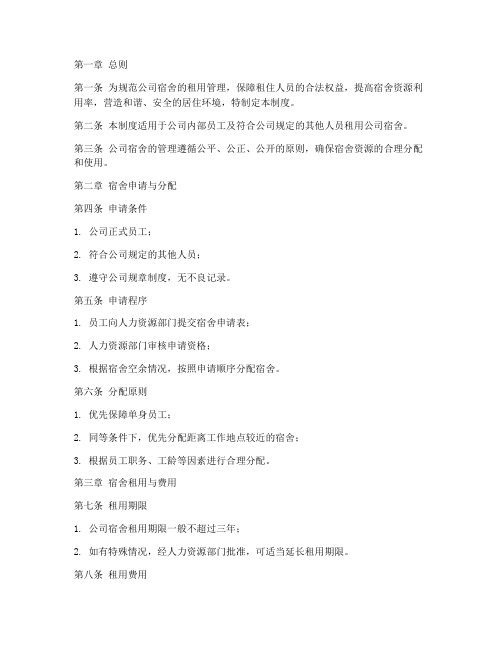 第一章 总则

第一条 为规范公司宿舍的租用管理，保障租住人员的合法权益，提高宿舍资源利用率，营造和谐、安全的居住环境，特制定本制度。

第二条 本制度适用于公司内部员工及符合公司规定的其他人员租用公司宿舍。

第三条 公司宿舍的管理遵循公平、公正、公开的原则，确保宿舍资源的合理分配和使用。

第二章 宿舍申请与分配

第四条 申请条件

1. 公司正式员工；

2. 符合公司规定的其他人员；

3. 遵守公司规章制度，无不良记录。

第五条 申请程序

1. 员工向人力资源部门提交宿舍申请表；

2. 人力资源部门审核申请资格；

3. 根据宿舍空余情况，按照申请顺序分配宿舍。

第六条 分配原则

1. 优先保障单身员工；

2. 同等条件下，优先分配距离工作地点较近的宿舍；

3. 根据员工职务、工龄等因素进行合理分配。

第三章 宿舍租用与费用

第七条 租用期限

1. 公司宿舍租用期限一般不超过三年；

2. 如有特殊情况，经人力资源部门批准，可适当延长租用期限。

第八条 租用费用